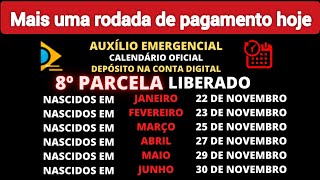 Mais uma rodada de pagamento hoje

AUXÍLIO EMERGENCIAL
CALENDÁRIO OFICIAL
DEPÓSITO NA CONTA DIGITAL

8º PARCELA LIBERADO

| NASCIDOS EM | JANEIRO | 22 DE NOVEMBRO |
|---|---|---|
| NASCIDOS EM | FEVEREIRO | 23 DE NOVEMBRO |
| NASCIDOS EM | MARÇO | 25 DE NOVEMBRO |
| NASCIDOS EM | ABRIL | 27 DE NOVEMBRO |
| NASCIDOS EM | MAIO | 29 DE NOVEMBRO |
| NASCIDOS EM | JUNHO | 30 DE NOVEMBRO |